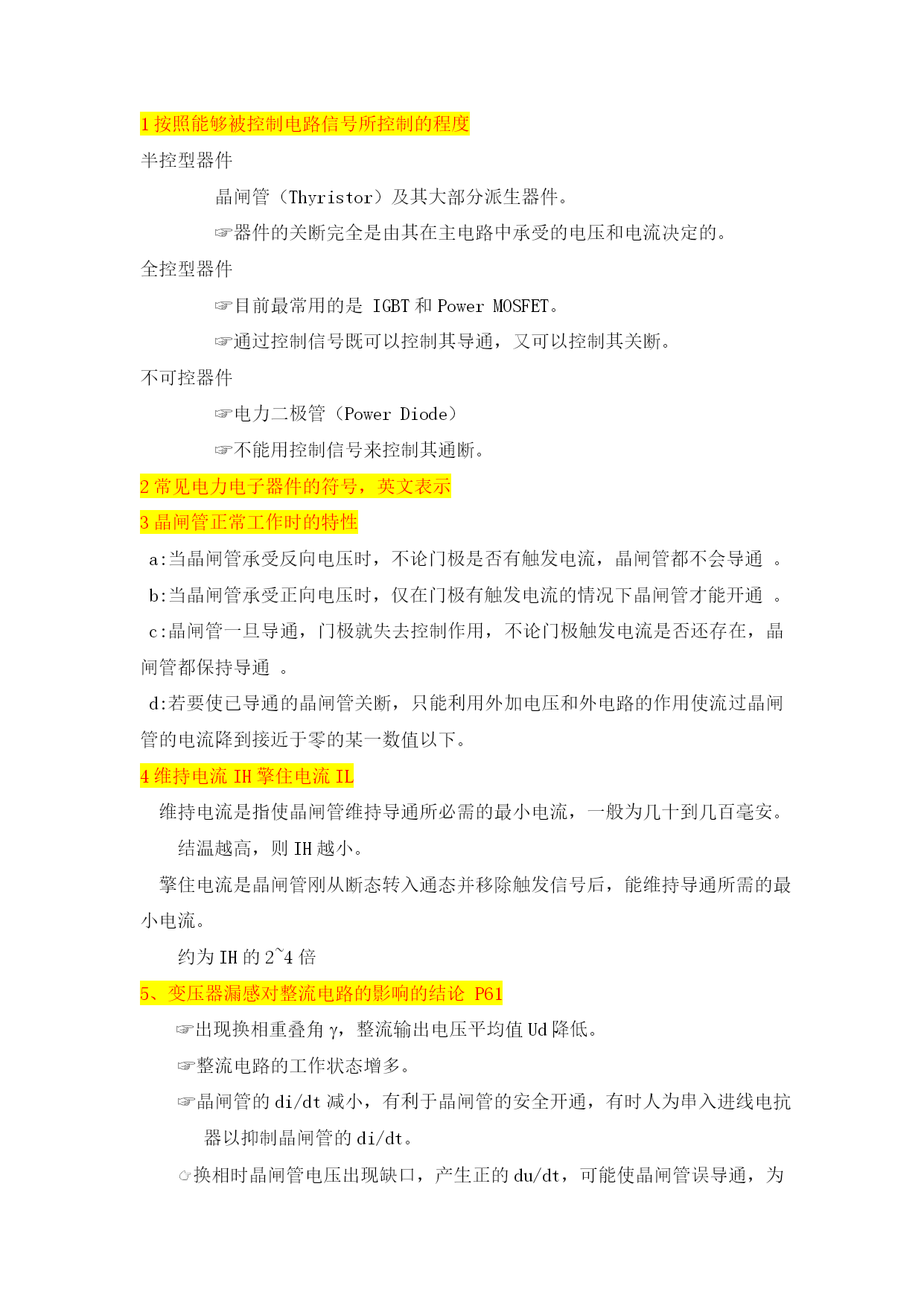 1 按照能够被控制电路信号所控制的程度

半控型器件

晶闸管（Thyristor）及其大部分派生器件。

☞器件的关断完全是由其在主电路中承受的电压和电流决定的。

全控型器件

☞目前最常用的是 IGBT 和 Power MOSFET。

☞通过控制信号既可以控制其导通，又可以控制其关断。

不可控器件

☞电力二极管（Power Diode）

☞不能用控制信号来控制其通断。

2 常见电力电子器件的符号，英文表示

3 晶闸管正常工作时的特性

a:当晶闸管承受反向电压时，不论门极是否有触发电流，晶闸管都不会导通 。

b:当晶闸管承受正向电压时，仅在门极有触发电流的情况下晶闸管才能开通 。

c:晶闸管一旦导通，门极就失去控制作用，不论门极触发电流是否还存在，晶闸管都保持导通 。

d:若要使已导通的晶闸管关断，只能利用外加电压和外电路的作用使流过晶闸管的电流降到接近于零的某一数值以下。

4 维持电流 IH 擎住电流 IL

维持电流是指使晶闸管维持导通所必需的最小电流，一般为几十到几百毫安。

结温越高，则 IH 越小。

擎住电流是晶闸管刚从断态转入通态并移除触发信号后，能维持导通所需的最小电流。

约为 IH 的 2~4 倍

5、变压器漏感对整流电路的影响的结论 P61

☞出现换相重叠角 γ，整流输出电压平均值 Ud 降低。

☞整流电路的工作状态增多。

☞晶闸管的 di/dt 减小，有利于晶闸管的安全开通，有时人为串入进线电抗器以抑制晶闸管的 di/dt。

☞换相时晶闸管电压出现缺口，产生正的 du/dt，可能使晶闸管误导通，为